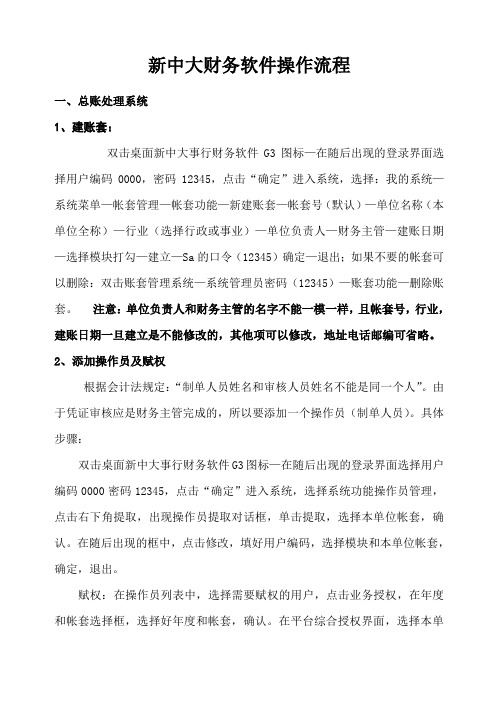 新中大财务软件操作流程

一、总账处理系统

1、建账套：

双击桌面新中大事行财务软件 G3 图标—在随后出现的登录界面选择用户编码 0000，密码 12345，点击“确定”进入系统，选择：我的系统—系统菜单—帐套管理—帐套功能—新建账套—帐套号（默认）—单位名称（本单位全称）—行业（选择行政或事业）—单位负责人—财务主管—建账日期—选择模块打勾—建立—Sa 的口令（12345）确定—退出；如果不要的帐套可以删除：双击账套管理系统—系统管理员密码（12345）—账套功能—删除账套。 注意：单位负责人和财务主管的名字不能一模一样，且帐套号，行业，建账日期一旦建立是不能修改的，其他项可以修改，地址电话邮编可省略。

2、添加操作员及赋权

根据会计法规定：“制单人员姓名和审核人员姓名不能是同一个人”。由于凭证审核应是财务主管完成的，所以要添加一个操作员（制单人员）。具体步骤：

双击桌面新中大事行财务软件 G3 图标—在随后出现的登录界面选择用户编码 0000 密码 12345，点击“确定”进入系统，选择系统功能操作员管理，点击右下角提取，出现操作员提取对话框，单击提取，选择本单位帐套，确认。在随后出现的框中，点击修改，填好用户编码，选择模块和本单位帐套，确定，退出。

赋权：在操作员列表中，选择需要赋权的用户，点击业务授权，在年度和帐套选择框，选择好年度和帐套，确认。在平台综合授权界面，选择本单